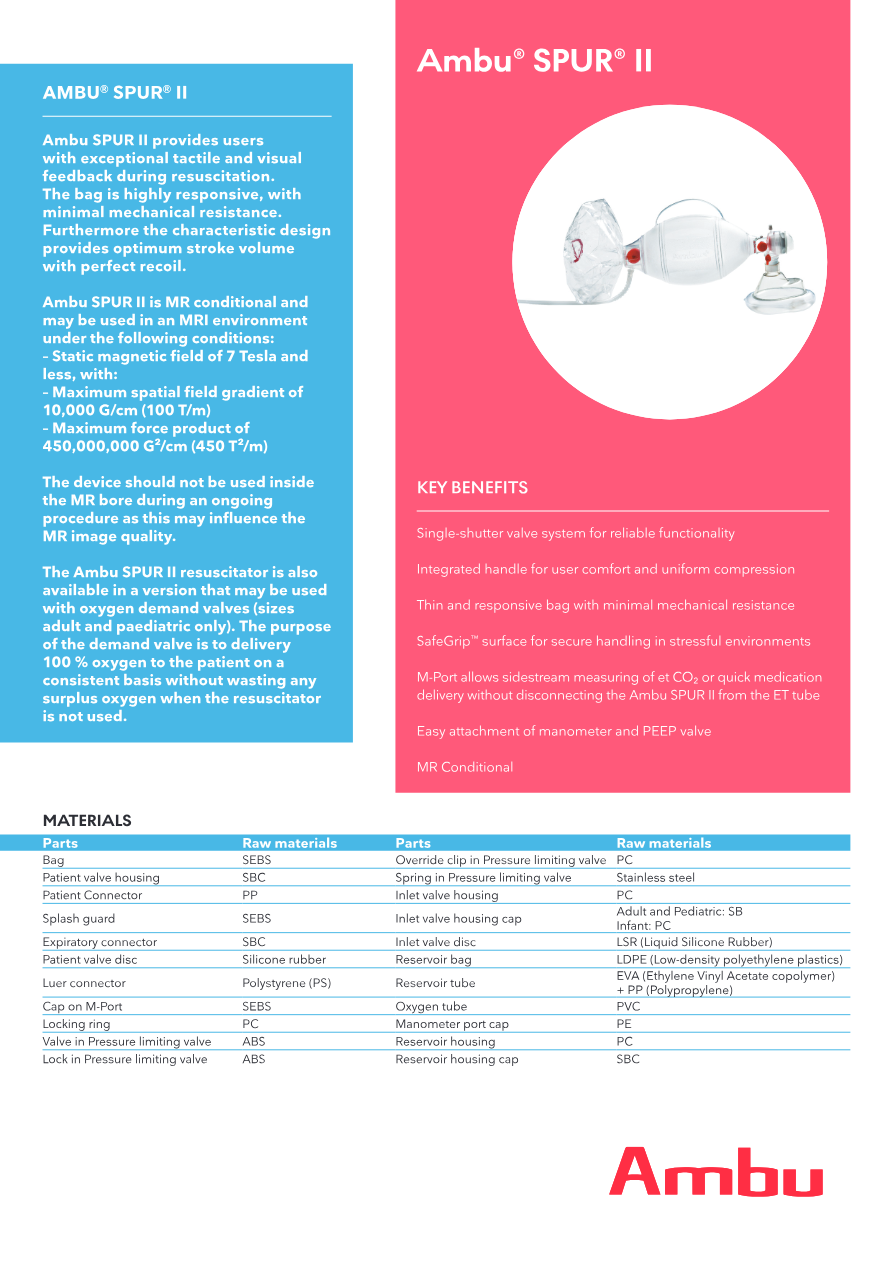 AMBU® SPUR® II

Ambu SPUR II provides users with exceptional tactile and visual feedback during resuscitation. The bag is highly responsive, with minimal mechanical resistance. Furthermore the characteristic design provides optimum stroke volume with perfect recoil.

Ambu SPUR II is MR conditional and may be used in an MRI environment under the following conditions:
– Static magnetic field of 7 Tesla and less, with:
– Maximum spatial field gradient of 10,000 G/cm (100 T/m)
– Maximum force product of 450,000,000 G²/cm (450 T²/m)

The device should not be used inside the MR bore during an ongoing procedure as this may influence the MR image quality.

The Ambu SPUR II resuscitator is also available in a version that may be used with oxygen demand valves (sizes adult and paediatric only). The purpose of the demand valve is to delivery 100 % oxygen to the patient on a consistent basis without wasting any surplus oxygen when the resuscitator is not used.

Ambu® SPUR® II

KEY BENEFITS

Single-shutter valve system for reliable functionality

Integrated handle for user comfort and uniform compression

Thin and responsive bag with minimal mechanical resistance

SafeGrip™ surface for secure handling in stressful environments

M-Port allows sidestream measuring of et $CO_2$ or quick medication delivery without disconnecting the Ambu SPUR II from the ET tube

Easy attachment of manometer and PEEP valve

MR Conditional

MATERIALS

| Parts | Raw materials | Parts | Raw materials |
|---|---|---|---|
| Bag | SEBS | Override clip in Pressure limiting valve | PC |
| Patient valve housing | SBC | Spring in Pressure limiting valve | Stainless steel |
| Patient Connector | PP | Inlet valve housing | PC |
| Splash guard | SEBS | Inlet valve housing cap | Adult and Pediatric: SB Infant: PC |
| Expiratory connector | SBC | Inlet valve disc | LSR (Liquid Silicone Rubber) |
| Patient valve disc | Silicone rubber | Reservoir bag | LDPE (Low-density polyethylene plastics) |
| Luer connector | Polystyrene (PS) | Reservoir tube | EVA (Ethylene Vinyl Acetate copolymer) + PP (Polypropylene) |
| Cap on M-Port | SEBS | Oxygen tube | PVC |
| Locking ring | PC | Manometer port cap | PE |
| Valve in Pressure limiting valve | ABS | Reservoir housing | PC |
| Lock in Pressure limiting valve | ABS | Reservoir housing cap | SBC |

Ambu